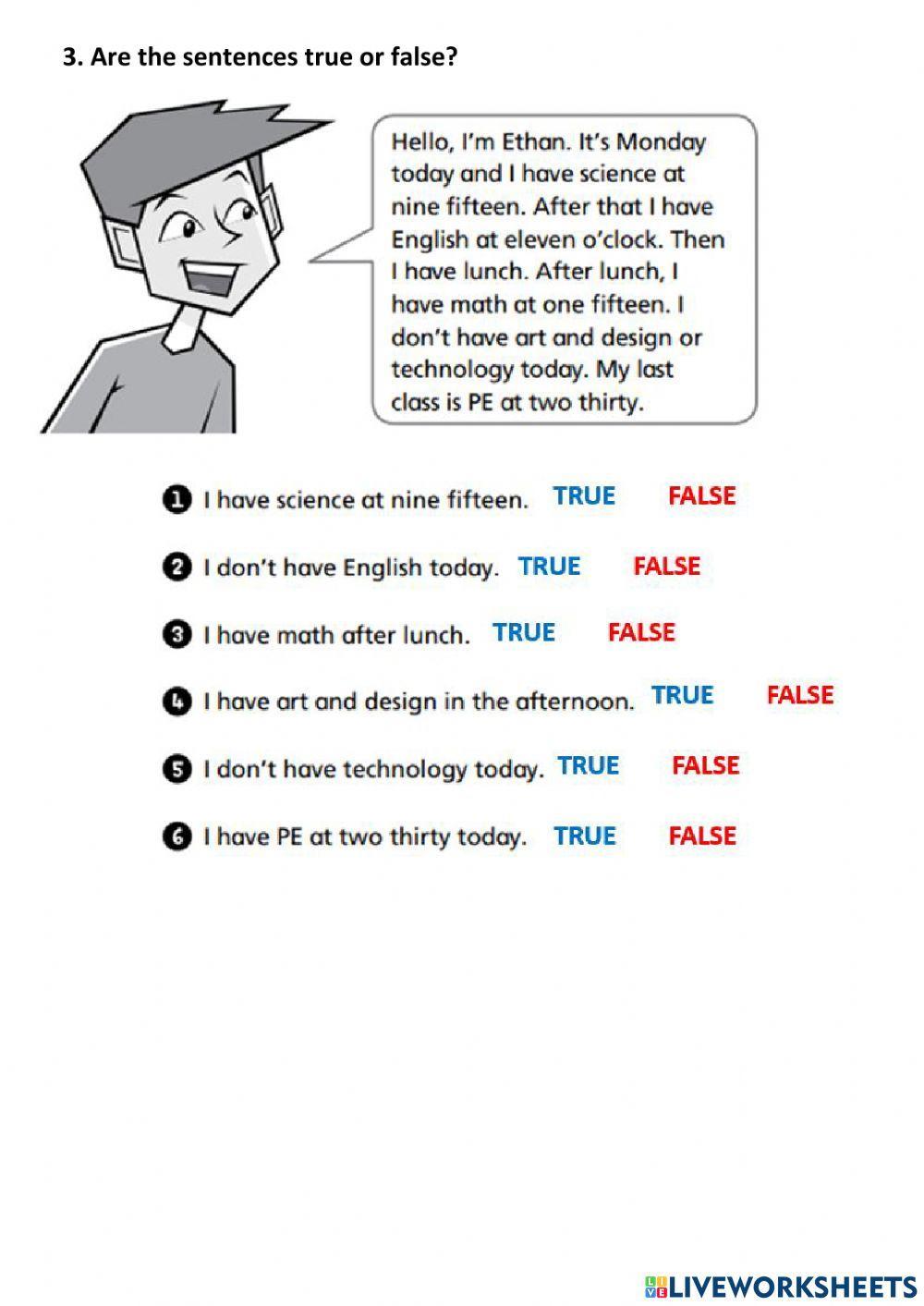 3. Are the sentences true or false?

Hello, I'm Ethan. It's Monday today and I have science at nine fifteen. After that I have English at eleven o'clock. Then I have lunch. After lunch, I have math at one fifteen. I don't have art and design or technology today. My last class is PE at two thirty.

1 I have science at nine fifteen. TRUE FALSE

2 I don't have English today. TRUE FALSE

3 I have math after lunch. TRUE FALSE

4 I have art and design in the afternoon. TRUE FALSE

5 I don't have technology today. TRUE FALSE

6 I have PE at two thirty today. TRUE FALSE

LIVEWORKSHEETS